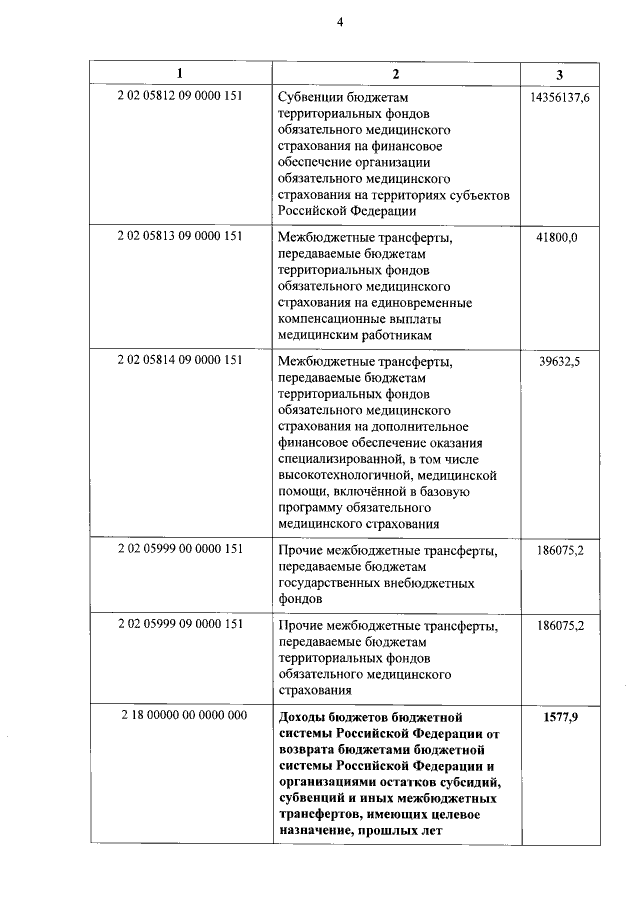 4

| 1 | 2 | 3 |
|---|---|---|
| 2 02 05812 09 0000 151 | Субвенции бюджетам территориальных фондов обязательного медицинского страхования на финансовое обеспечение организации обязательного медицинского страхования на территориях субъектов Российской Федерации | 14356137,6 |
| 2 02 05813 09 0000 151 | Межбюджетные трансферты, передаваемые бюджетам территориальных фондов обязательного медицинского страхования на единовременные компенсационные выплаты медицинским работникам | 41800,0 |
| 2 02 05814 09 0000 151 | Межбюджетные трансферты, передаваемые бюджетам территориальных фондов обязательного медицинского страхования на дополнительное финансовое обеспечение оказания специализированной, в том числе высокотехнологичной, медицинской помощи, включённой в базовую программу обязательного медицинского страхования | 39632,5 |
| 2 02 05999 00 0000 151 | Прочие межбюджетные трансферты, передаваемые бюджетам государственных внебюджетных фондов | 186075,2 |
| 2 02 05999 09 0000 151 | Прочие межбюджетные трансферты, передаваемые бюджетам территориальных фондов обязательного медицинского страхования | 186075,2 |
| 2 18 00000 00 0000 000 | **Доходы бюджетов бюджетной системы Российской Федерации от возврата бюджетами бюджетной системы Российской Федерации и организациями остатков субсидий, субвенций и иных межбюджетных трансфертов, имеющих целевое назначение, прошлых лет** | **1577,9** |